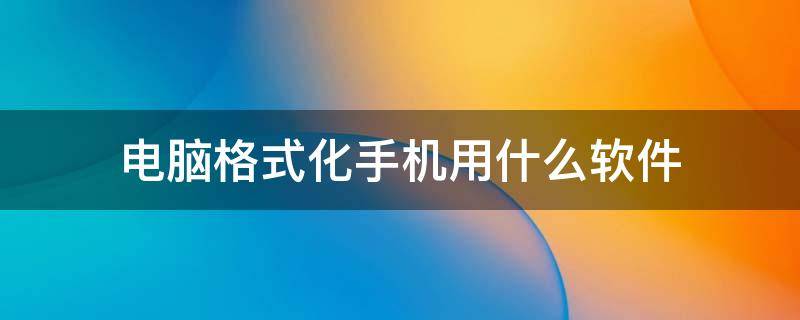 电脑格式化手机用什么软件